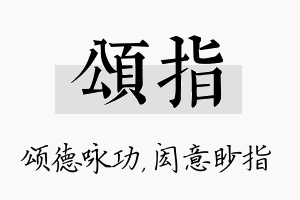 頌指

颂德咏功，闳意眇指